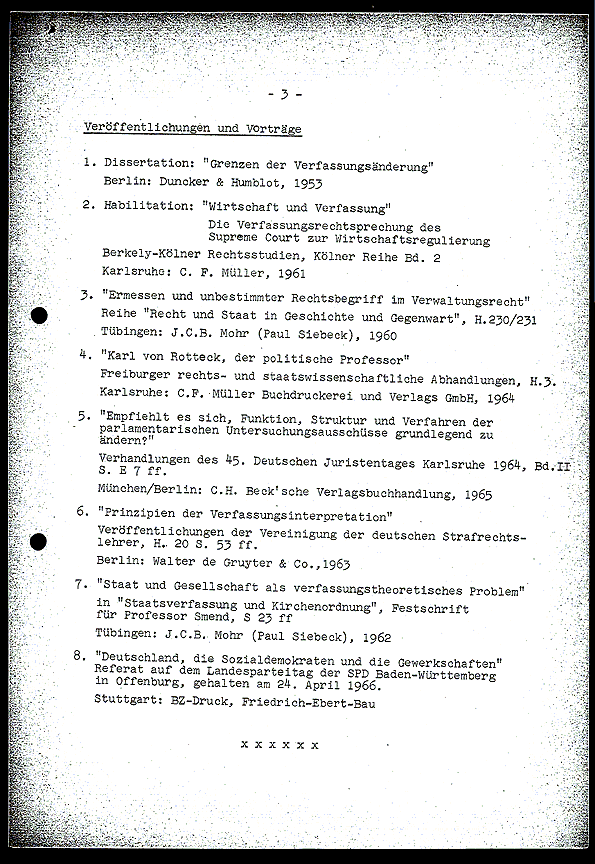 - 3 -

Veröffentlichungen und Vorträge

1. Dissertation: "Grenzen der Verfassungsänderung"
Berlin: Duncker & Humblot, 1953

2. Habilitation: "Wirtschaft und Verfassung"
Die Verfassungsrechtsprechung des Supreme Court zur Wirtschaftsregulierung
Berkely-Kölner Rechtsstudien, Kölner Reihe Bd. 2
Karlsruhe: C. F. Müller, 1961

3. "Ermessen und unbestimmter Rechtsbegriff im Verwaltungsrecht"
Reihe "Recht und Staat in Geschichte und Gegenwart", H.230/231
Tübingen: J.C.B. Mohr (Paul Siebeck), 1960

4. "Karl von Rotteck, der politische Professor"
Freiburger rechts- und staatswissenschaftliche Abhandlungen, H.3.
Karlsruhe: C.F. Müller Buchdruckerei und Verlags GmbH, 1964

5. "Empfiehlt es sich, Funktion, Struktur und Verfahren der parlamentarischen Untersuchungsausschüsse grundlegend zu ändern?"
Verhandlungen des 45. Deutschen Juristentages Karlsruhe 1964, Bd.II S. E 7 ff.
München/Berlin: C.H. Beck'sche Verlagsbuchhandlung, 1965

6. "Prinzipien der Verfassungsinterpretation"
Veröffentlichungen der Vereinigung der deutschen Strafrechtslehrer, H. 20 S. 53 ff.
Berlin: Walter de Gruyter & Co.,1963

7. "Staat und Gesellschaft als verfassungstheoretisches Problem"
in "Staatsverfassung und Kirchenordnung", Festschrift für Professor Smend, S 23 ff
Tübingen: J.C.B. Mohr (Paul Siebeck), 1962

8. "Deutschland, die Sozialdemokraten und die Gewerkschaften"
Referat auf dem Landesparteitag der SPD Baden-Württemberg in Offenburg, gehalten am 24. April 1966.
Stuttgart: BZ-Druck, Friedrich-Ebert-Bau

x x x x x x